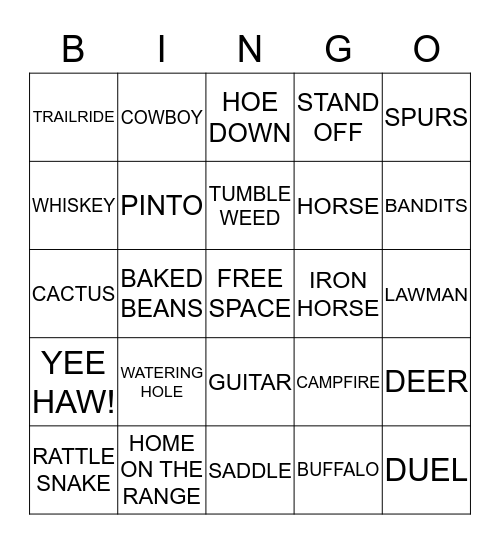 | B | I | N | G | O |
|---|---|---|---|---|
| TRAILRIDE | COWBOY | HOE DOWN | STAND OFF | SPURS |
| WHISKEY | PINTO | TUMBLE WEED | HORSE | BANDITS |
| CACTUS | BAKED BEANS | FREE SPACE | IRON HORSE | LAWMAN |
| YEE HAW! | WATERING HOLE | GUITAR | CAMPFIRE | DEER |
| RATTLE SNAKE | HOME ON THE RANGE | SADDLE | BUFFALO | DUEL |